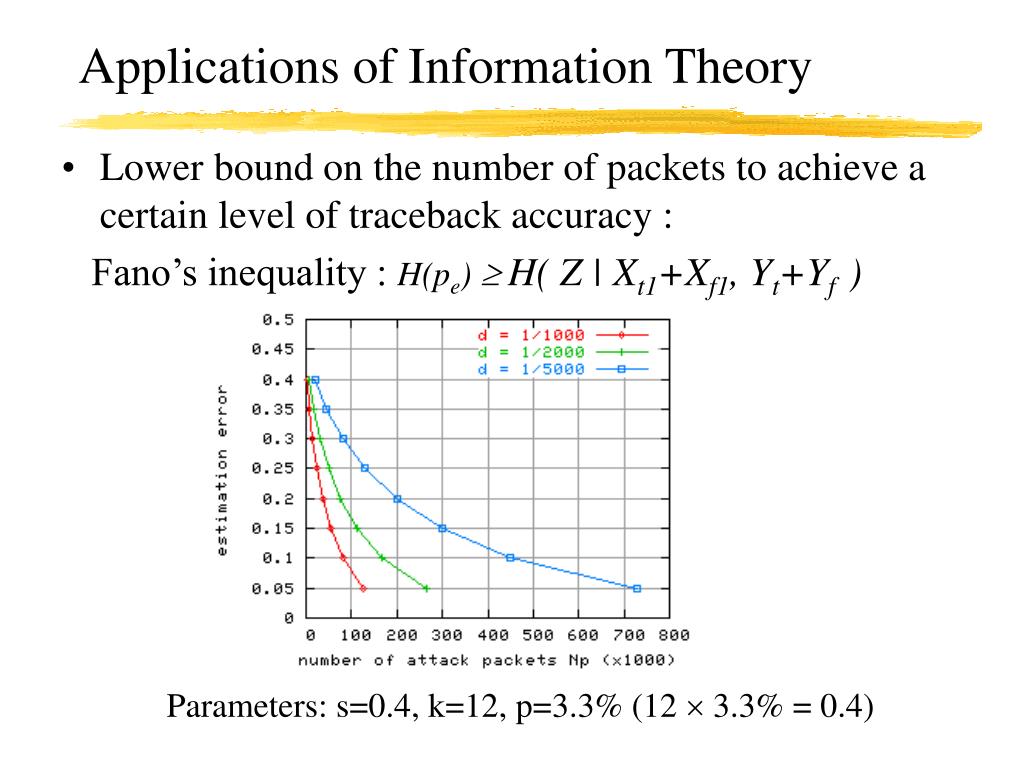 Applications of Information Theory

• Lower bound on the number of packets to achieve a certain level of traceback accuracy :

Fano's inequality : $H(p_e) \geq H( Z \mid X_{t1}+X_{f1}, Y_t+Y_f )$

d = 1/1000
d = 1/2000
d = 1/5000

estimation error

0.5
0.45
0.4
0.35
0.3
0.25
0.2
0.15
0.1
0.05
0

0 100 200 300 400 500 600 700 800

number of attack packets Np (x1000)

Parameters: s=0.4, k=12, p=3.3% ($12 \times 3.3\% = 0.4$)